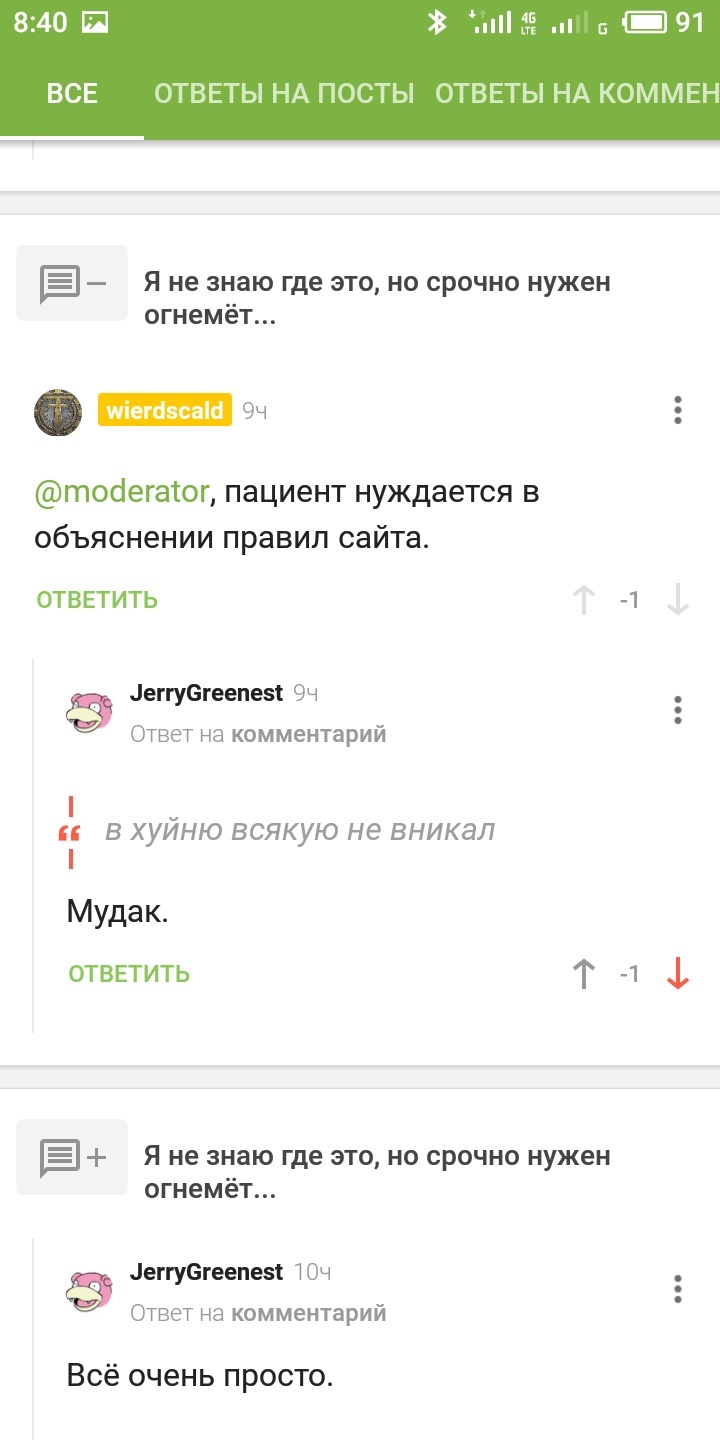 8:40 4G LTE G 91

ВСЕ ОТВЕТЫ НА ПОСТЫ ОТВЕТЫ НА КОММЕН

Я не знаю где это, но срочно нужен огнемёт...

wierdscald 9ч

@moderator, пациент нуждается в объяснении правил сайта.

ОТВЕТИТЬ -1

JerryGreenest 9ч
Ответ на комментарий

в хуйню всякую не вникал

Мудак.

ОТВЕТИТЬ -1

Я не знаю где это, но срочно нужен огнемёт...

JerryGreenest 10ч
Ответ на комментарий

Всё очень просто.